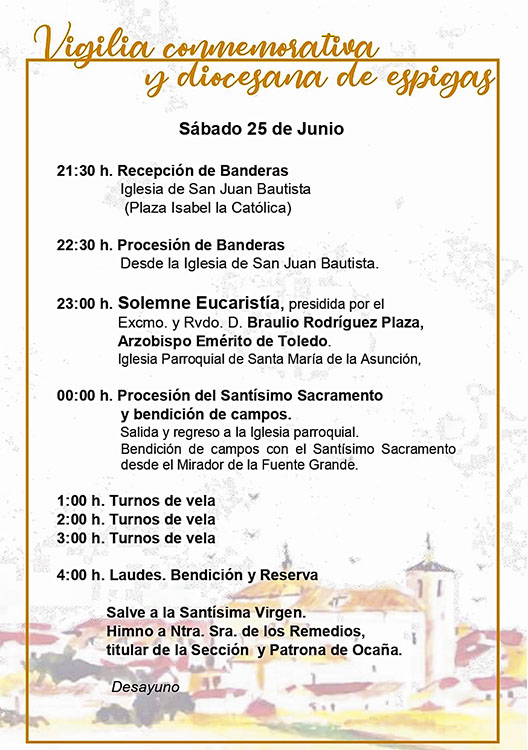 Vigilia conmemorativa y diocesana de espigas

Sábado 25 de Junio

21:30 h. Recepción de Banderas
Iglesia de San Juan Bautista
(Plaza Isabel la Católica)

22:30 h. Procesión de Banderas
Desde la Iglesia de San Juan Bautista.

23:00 h. Solemne Eucaristía, presidida por el Excmo. y Rvdo. D. Braulio Rodríguez Plaza, Arzobispo Emérito de Toledo.
Iglesia Parroquial de Santa María de la Asunción,

00:00 h. Procesión del Santísimo Sacramento y bendición de campos.
Salida y regreso a la Iglesia parroquial.
Bendición de campos con el Santísimo Sacramento desde el Mirador de la Fuente Grande.

1:00 h. Turnos de vela
2:00 h. Turnos de vela
3:00 h. Turnos de vela

4:00 h. Laudes. Bendición y Reserva

Salve a la Santísima Virgen.
Himno a Ntra. Sra. de los Remedios, titular de la Sección y Patrona de Ocaña.

Desayuno